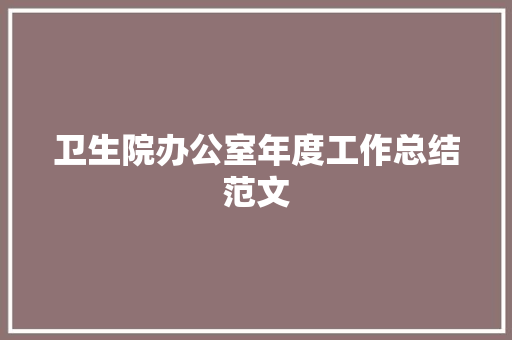 卫生院办公室年度工作总结范文